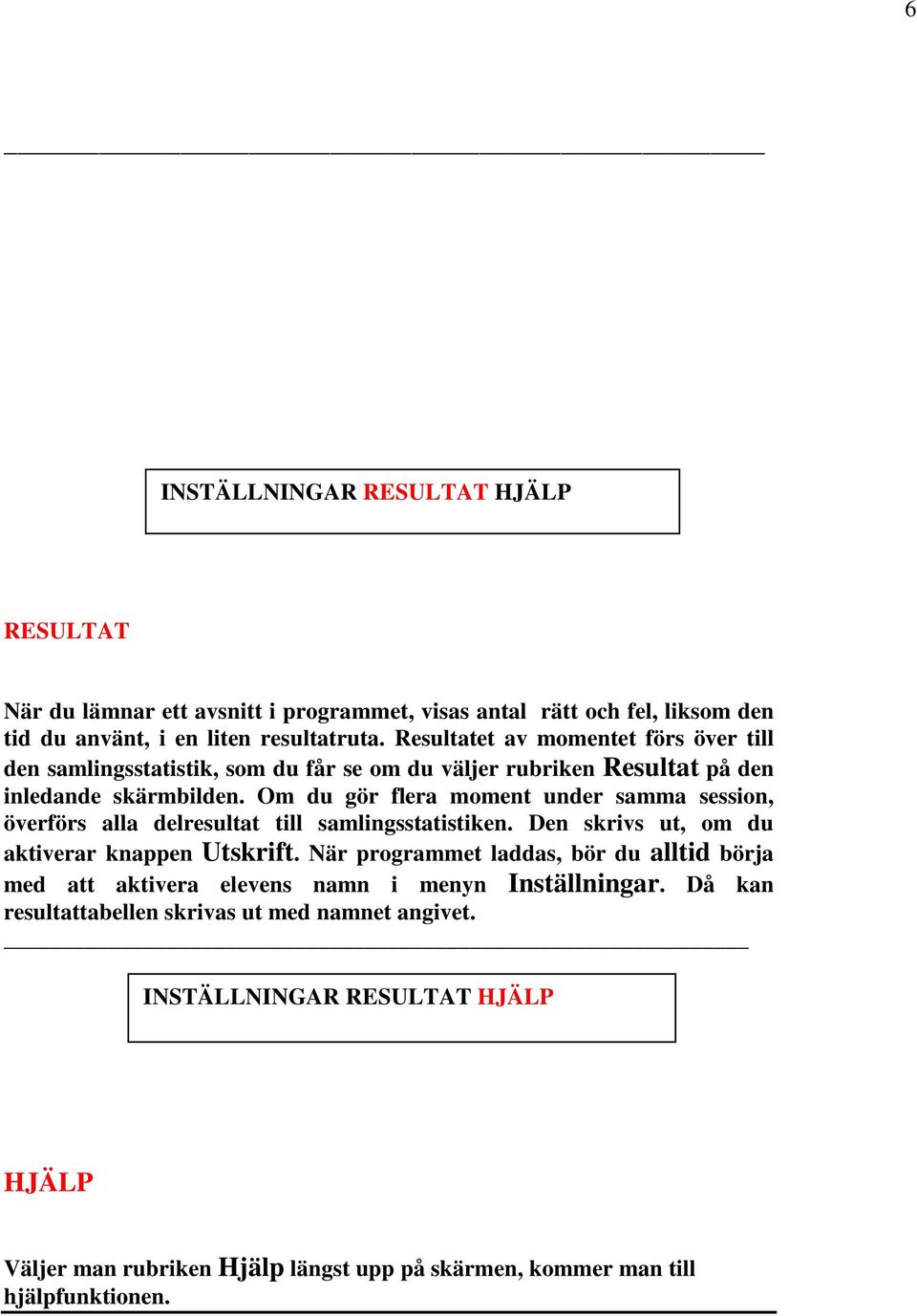 6

INSTÄLLNINGAR RESULTAT HJÄLP

RESULTAT

När du lämnar ett avsnitt i programmet, visas antal rätt och fel, liksom den tid du använt, i en liten resultatruta. Resultatet av momentet förs över till den samlingsstatistik, som du får se om du väljer rubriken Resultat på den inledande skärmbilden. Om du gör flera moment under samma session, överförs alla delresultat till samlingsstatistiken. Den skrivs ut, om du aktiverar knappen Utskrift. När programmet laddas, bör du alltid börja med att aktivera elevens namn i menyn Inställningar. Då kan resultattabellen skrivas ut med namnet angivet.

INSTÄLLNINGAR RESULTAT HJÄLP

HJÄLP

Väljer man rubriken Hjälp längst upp på skärmen, kommer man till hjälpfunktionen.